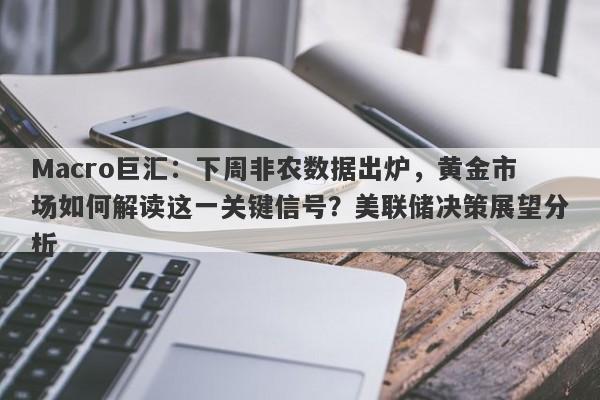 Macro巨汇：下周非农数据出炉，黄金市场如何解读这一关键信号？美联储决策展望分析